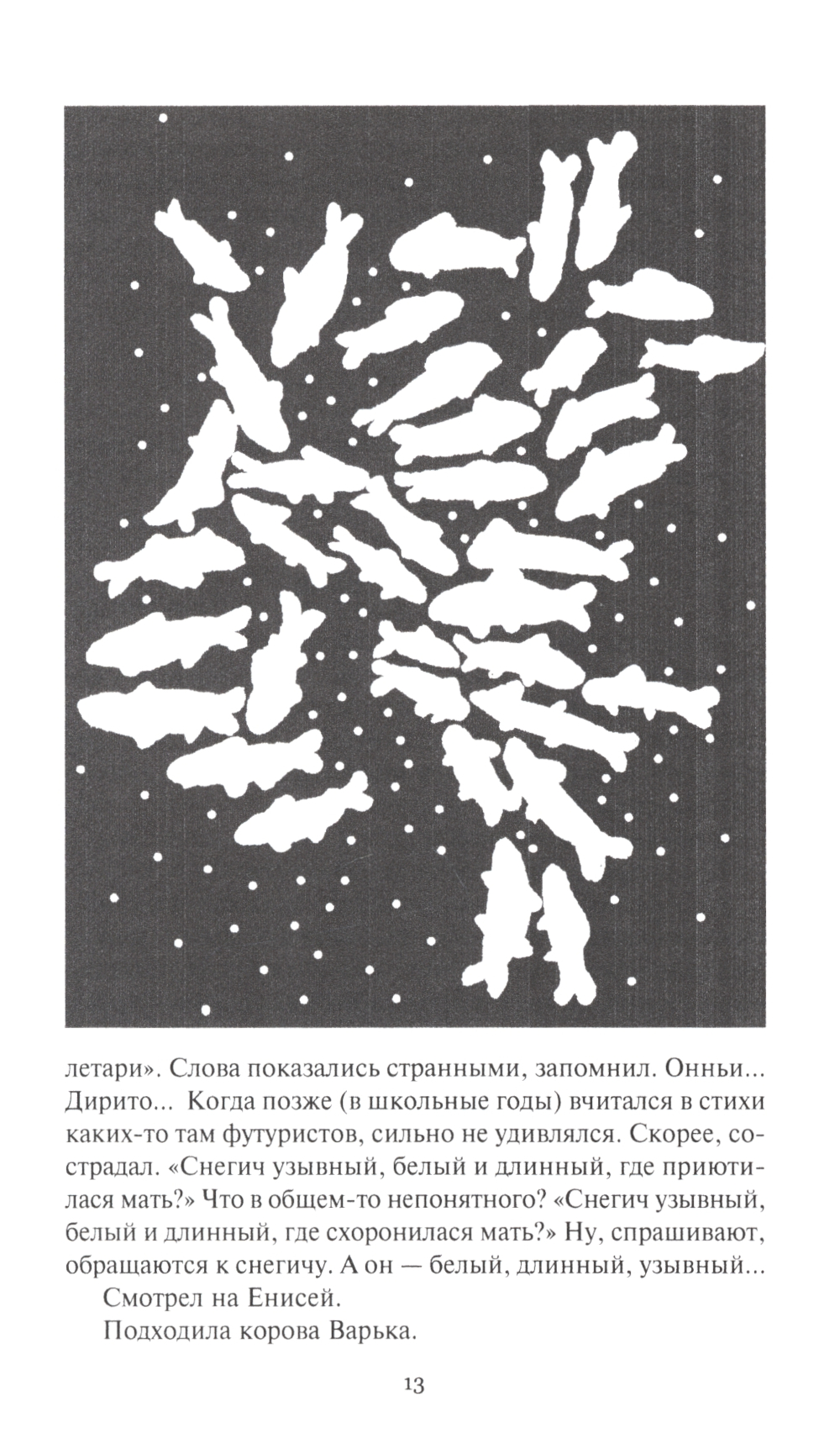 летари». Слова показались странными, запомнил. Онньи... Дирито... Когда позже (в школьные годы) вчитался в стихи каких-то там футуристов, сильно не удивлялся. Скорее, сострадал. «Снегич узывный, белый и длинный, где приютилася мать?» Что в общем-то непонятного? «Снегич узывный, белый и длинный, где схоронилася мать?» Ну, спрашивают, обращаются к снегичу. А он — белый, длинный, узывный...

Смотрел на Енисей.

Подходила корова Варька.

13